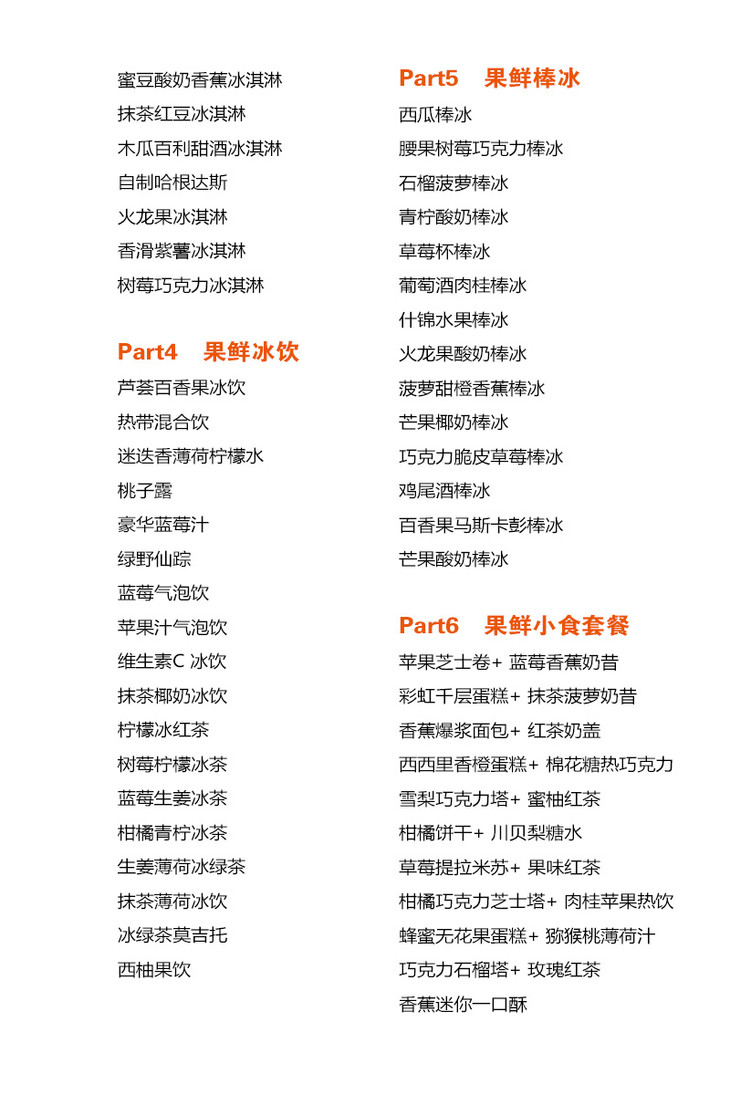 蜜豆酸奶香蕉冰淇淋
抹茶红豆冰淇淋
木瓜百利甜酒冰淇淋
自制哈根达斯
火龙果冰淇淋
香滑紫薯冰淇淋
树莓巧克力冰淇淋

Part4 果鲜冰饮
芦荟百香果冰饮
热带混合饮
迷迭香薄荷柠檬水
桃子露
豪华蓝莓汁
绿野仙踪
蓝莓气泡饮
苹果汁气泡饮
维生素C 冰饮
抹茶椰奶冰饮
柠檬冰红茶
树莓柠檬冰茶
蓝莓生姜冰茶
柑橘青柠冰茶
生姜薄荷冰绿茶
抹茶薄荷冰饮
冰绿茶莫吉托
西柚果饮

Part5 果鲜棒冰
西瓜棒冰
腰果树莓巧克力棒冰
石榴菠萝棒冰
青柠酸奶棒冰
草莓杯棒冰
葡萄酒肉桂棒冰
什锦水果棒冰
火龙果酸奶棒冰
菠萝甜橙香蕉棒冰
芒果椰奶棒冰
巧克力脆皮草莓棒冰
鸡尾酒棒冰
百香果马斯卡彭棒冰
芒果酸奶棒冰

Part6 果鲜小食套餐
苹果芝士卷+ 蓝莓香蕉奶昔
彩虹千层蛋糕+ 抹茶菠萝奶昔
香蕉爆浆面包+ 红茶奶盖
西西里香橙蛋糕+ 棉花糖热巧克力
雪梨巧克力塔+ 蜜柚红茶
柑橘饼干+ 川贝梨糖水
草莓提拉米苏+ 果味红茶
柑橘巧克力芝士塔+ 肉桂苹果热饮
蜂蜜无花果蛋糕+ 猕猴桃薄荷汁
巧克力石榴塔+ 玫瑰红茶
香蕉迷你一口酥